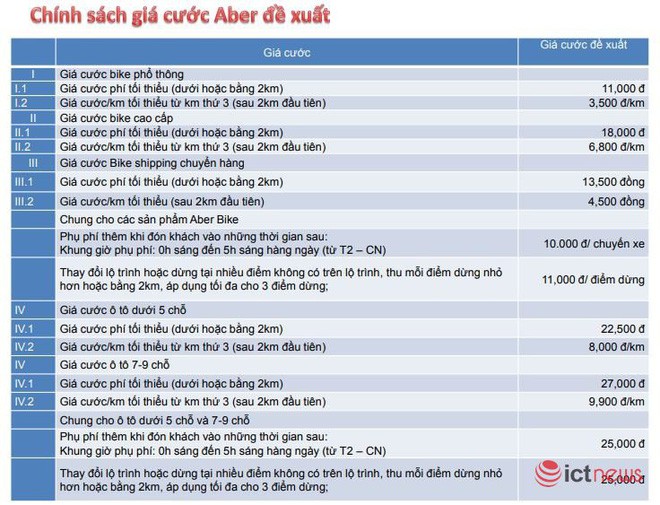 Chính sách giá cước Aber đề xuất

| | Giá cước | Giá cước đề xuất |
|---|---|---|
| I | Giá cước bike phổ thông | |
| I.1 | Giá cước phí tối thiểu (dưới hoặc bằng 2km) | 11,000 đ |
| I.2 | Giá cước/km tối thiểu từ km thứ 3 (sau 2km đầu tiên) | 3,500 đ/km |
| II | Giá cước bike cao cấp | |
| II.1 | Giá cước phí tối thiểu (dưới hoặc bằng 2km) | 18,000 đ |
| II.2 | Giá cước/km tối thiểu từ km thứ 3 (sau 2km đầu tiên) | 6,800 đ/km |
| III | Giá cước Bike shipping chuyển hàng | |
| III.1 | Giá cước phí tối thiểu (dưới hoặc bằng 2km) | 13,500 đồng |
| III.2 | Giá cước/km tối thiểu (sau 2km đầu tiên) | 4,500 đồng |
| | Chung cho các sản phẩm Aber Bike | |
| | Phụ phí thêm khi đón khách vào những thời gian sau: Khung giờ phụ phí: 0h sáng đến 5h sáng hàng ngày (từ T2 – CN) | 10.000 đ/ chuyến xe |
| | Thay đổi lộ trình hoặc dừng tại nhiều điểm không có trên lộ trình, thu mỗi điểm dừng nhỏ hơn hoặc bằng 2km, áp dụng tối đa cho 3 điểm dừng; | 11,000 đ/ điểm dừng |
| IV | Giá cước ô tô dưới 5 chỗ | |
| IV.1 | Giá cước phí tối thiểu (dưới hoặc bằng 2km) | 22,500 đ |
| IV.2 | Giá cước/km tối thiểu từ km thứ 3 (sau 2km đầu tiên) | 8,000 đ/km |
| IV | Giá cước ô tô 7-9 chỗ | |
| IV.1 | Giá cước phí tối thiểu (dưới hoặc bằng 2km) | 27,000 đ |
| IV.2 | Giá cước/km tối thiểu từ km thứ 3 (sau 2km đầu tiên) | 9,900 đ/km |
| | Chung cho ô tô dưới 5 chỗ và 7-9 chỗ | |
| | Phụ phí thêm khi đón khách vào những thời gian sau: Khung giờ phụ phí: 0h sáng đến 5h sáng hàng ngày (từ T2 – CN) | 25,000 đ |
| | Thay đổi lộ trình hoặc dừng tại nhiều điểm không có trên lộ trình, thu mỗi điểm dừng nhỏ hơn hoặc bằng 2km, áp dụng tối đa cho 3 điểm dừng; | 25,000 đ |

ictnews